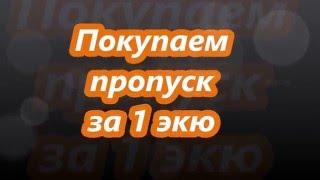 Покупаем пропуск за 1 экю